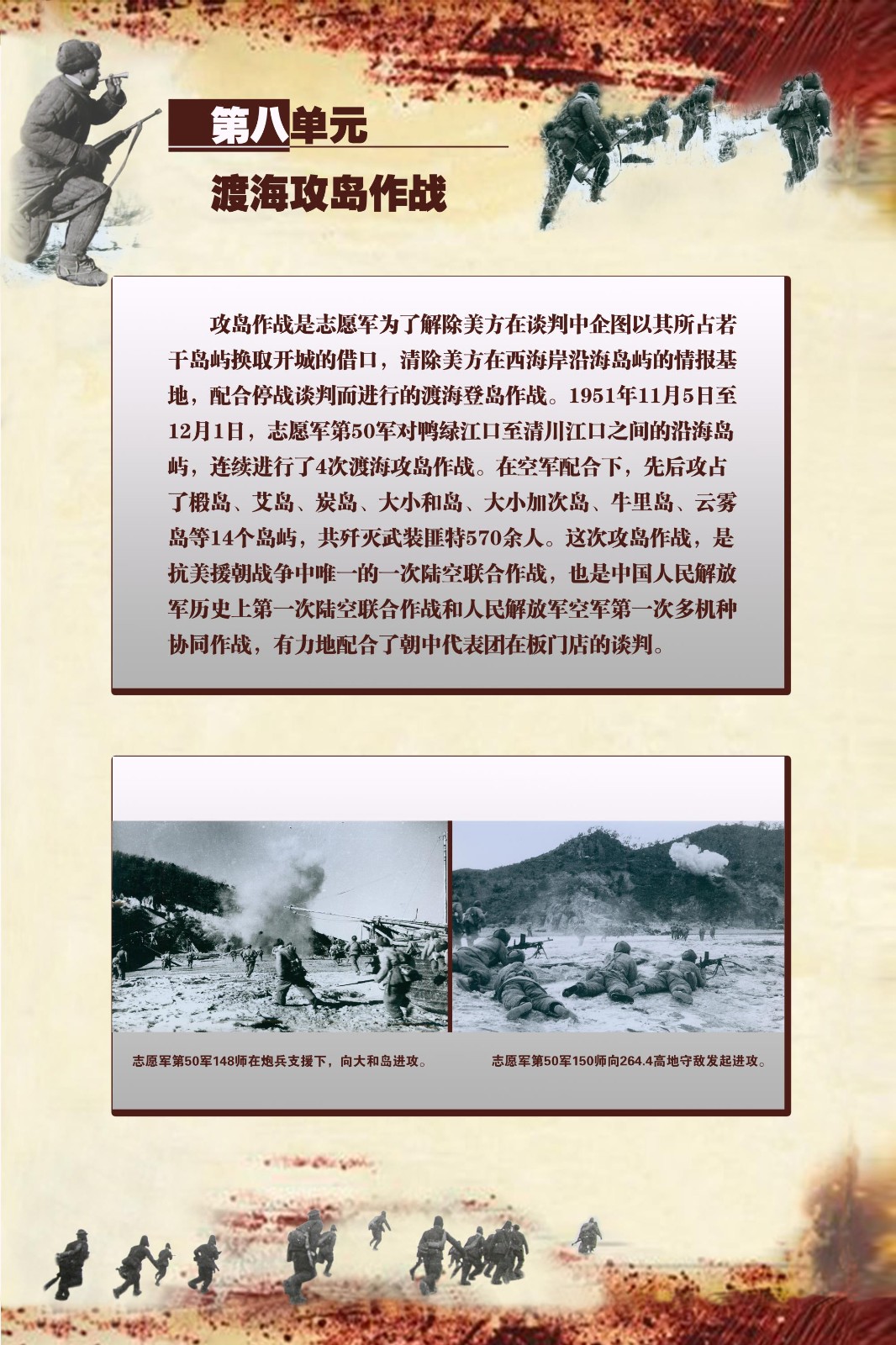 第八单元

渡海攻岛作战

攻岛作战是志愿军为了解除美方在谈判中企图以其所占若干岛屿换取开城的借口，清除美方在西海岸沿海岛屿的情报基地，配合停战谈判而进行的渡海登岛作战。1951年11月5日至12月1日，志愿军第50军对鸭绿江口至清川江口之间的沿海岛屿，连续进行了4次渡海攻岛作战。在空军配合下，先后攻占了椴岛、艾岛、炭岛、大小和岛、大小加次岛、牛里岛、云雾岛等14个岛屿，共歼灭武装匪特570余人。这次攻岛作战，是抗美援朝战争中唯一的一次陆空联合作战，也是中国人民解放军历史上第一次陆空联合作战和人民解放军空军第一次多机种协同作战，有力地配合了朝中代表团在板门店的谈判。

志愿军第50军148师在炮兵支援下，向大和岛进攻。

志愿军第50军150师向264.4高地守敌发起进攻。